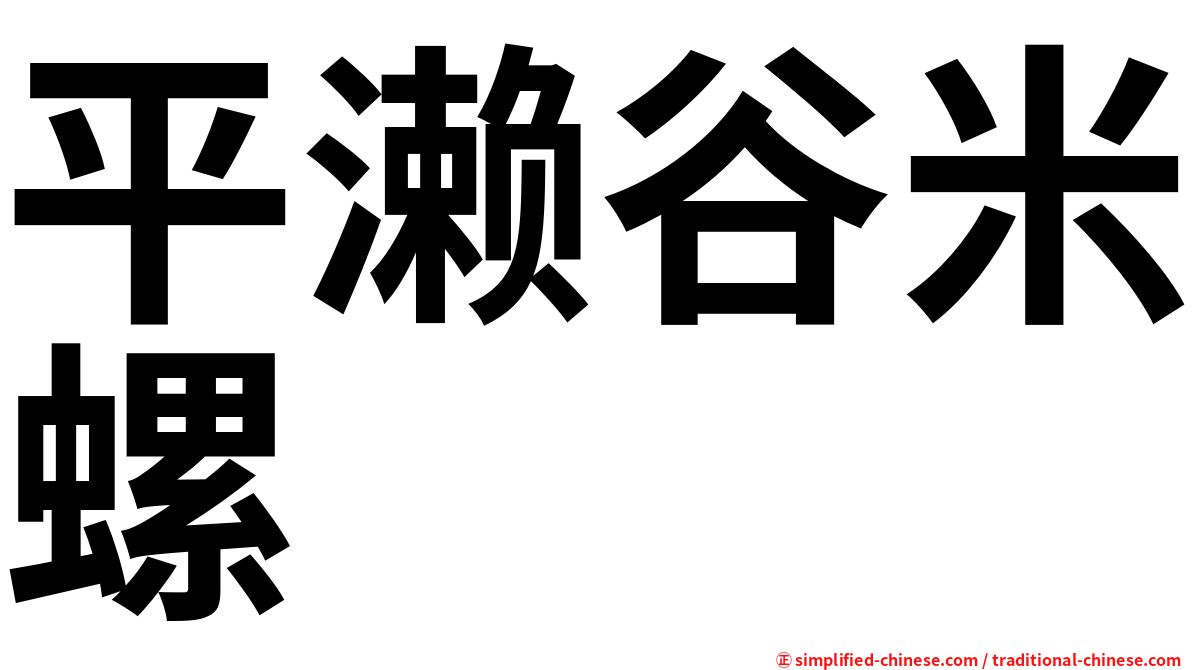 平濑谷米螺

㊣ simplified-chinese.com / traditional-chinese.com